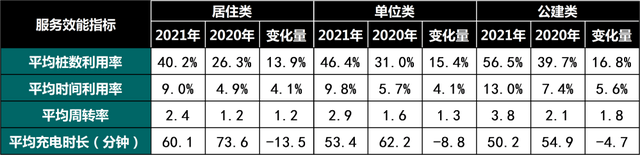 | 服务效能指标 | 居住类 | | | 单位类 | | | 公建类 | | |
|---|---|---|---|---|---|---|---|---|---|
| | 2021年 | 2020年 | 变化量 | 2021年 | 2020年 | 变化量 | 2021年 | 2020年 | 变化量 |
| 平均桩数利用率 | 40.2% | 26.3% | 13.9% | 46.4% | 31.0% | 15.4% | 56.5% | 39.7% | 16.8% |
| 平均时间利用率 | 9.0% | 4.9% | 4.1% | 9.8% | 5.7% | 4.1% | 13.0% | 7.4% | 5.6% |
| 平均周转率 | 2.4 | 1.2 | 1.2 | 2.9 | 1.6 | 1.3 | 3.8 | 2.1 | 1.8 |
| 平均充电时长（分钟） | 60.1 | 73.6 | -13.5 | 53.4 | 62.2 | -8.8 | 50.2 | 54.9 | -4.7 |